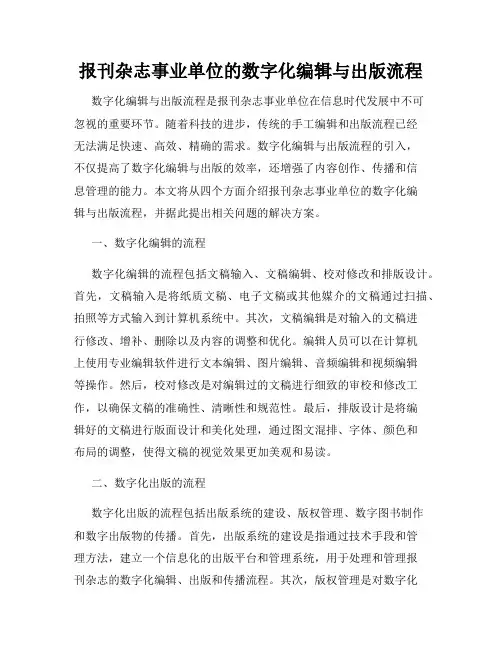 报刊杂志事业单位的数字化编辑与出版流程

数字化编辑与出版流程是报刊杂志事业单位在信息时代发展中不可忽视的重要环节。随着科技的进步，传统的手工编辑和出版流程已经无法满足快速、高效、精确的需求。数字化编辑与出版流程的引入，不仅提高了数字化编辑与出版的效率，还增强了内容创作、传播和信息管理的能力。本文将从四个方面介绍报刊杂志事业单位的数字化编辑与出版流程，并据此提出相关问题的解决方案。

一、数字化编辑的流程

数字化编辑的流程包括文稿输入、文稿编辑、校对修改和排版设计。首先，文稿输入是将纸质文稿、电子文稿或其他媒介的文稿通过扫描、拍照等方式输入到计算机系统中。其次，文稿编辑是对输入的文稿进行修改、增补、删除以及内容的调整和优化。编辑人员可以在计算机上使用专业编辑软件进行文本编辑、图片编辑、音频编辑和视频编辑等操作。然后，校对修改是对编辑过的文稿进行细致的审校和修改工作，以确保文稿的准确性、清晰性和规范性。最后，排版设计是将编辑好的文稿进行版面设计和美化处理，通过图文混排、字体、颜色和布局的调整，使得文稿的视觉效果更加美观和易读。

二、数字化出版的流程

数字化出版的流程包括出版系统的建设、版权管理、数字图书制作和数字出版物的传播。首先，出版系统的建设是指通过技术手段和管理方法，建立一个信息化的出版平台和管理系统，用于处理和管理报刊杂志的数字化编辑、出版和传播流程。其次，版权管理是对数字化